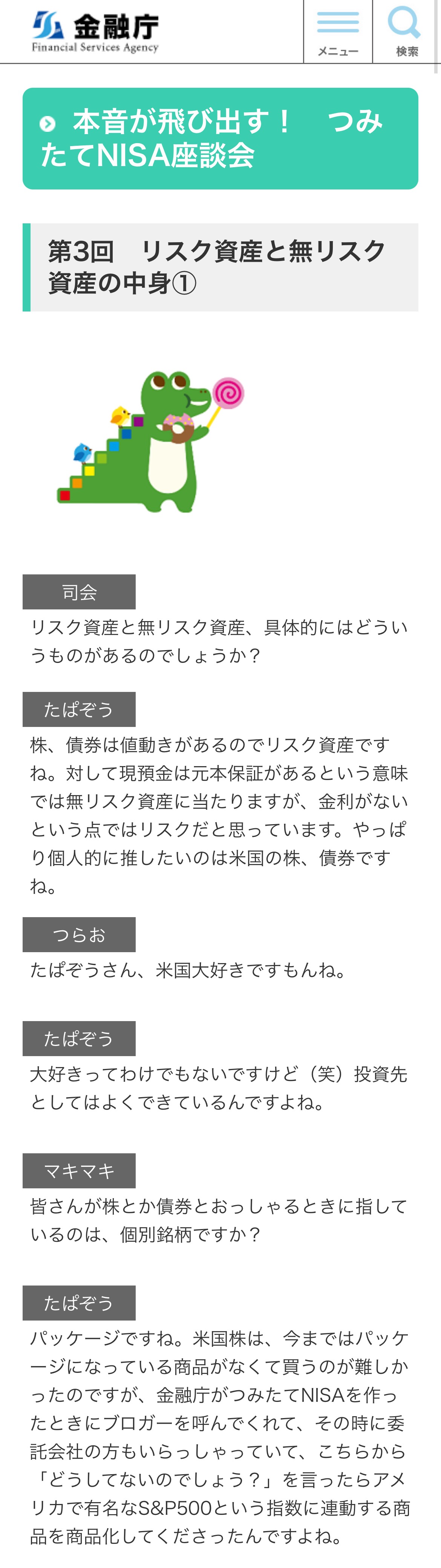 金融庁
Financial Services Agency

メニュー

検索

本音が飛び出す！　つみたてNISA座談会

第3回　リスク資産と無リスク資産の中身①

司会

リスク資産と無リスク資産、具体的にはどういうものがあるのでしょうか？

たぱぞう

株、債券は値動きがあるのでリスク資産ですね。対して現預金は元本保証があるという意味では無リスク資産に当たりますが、金利がないという点ではリスクだと思っています。やっぱり個人的に推したいのは米国の株、債券ですね。

つらお

たぱぞうさん、米国大好きですもんね。

たぱぞう

大好きってわけでもないですけど（笑）投資先としてはよくできているんですよね。

マキマキ

皆さんが株とか債券とおっしゃるときに指しているのは、個別銘柄ですか？

たぱぞう

パッケージですね。米国株は、今まではパッケージになっている商品がなくて買うのが難しかったのですが、金融庁がつみたてNISAを作ったときにブロガーを呼んでくれて、その時に委託会社の方もいらっしゃっていて、こちらから「どうしてないのでしょう？」を言ったらアメリカで有名なS&P500という指数に連動する商品を商品化してくださったんですよね。